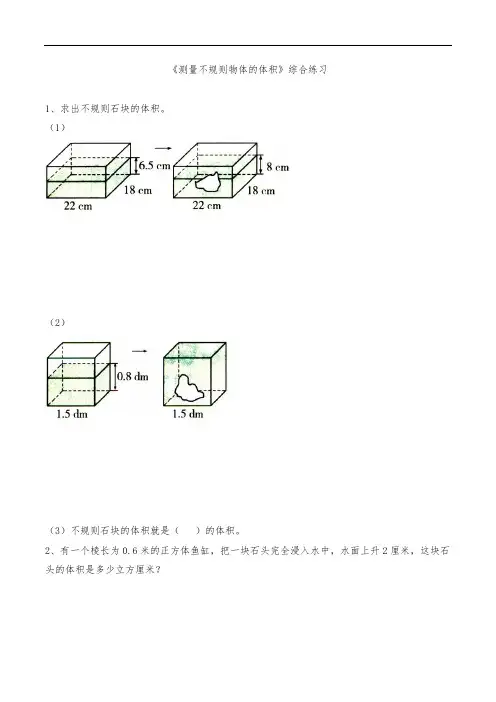 《测量不规则物体的体积》综合练习

1、求出不规则石块的体积。

（1）

6.5 cm

18 cm

22 cm

8 cm

18 cm

22 cm

（2）

0.8 dm

1.5 dm

1.5 dm

（3）不规则石块的体积就是（　）的体积。

2、有一个棱长为 0.6 米的正方体鱼缸，把一块石头完全浸入水中，水面上升 2 厘米，这块石头的体积是多少立方厘米？